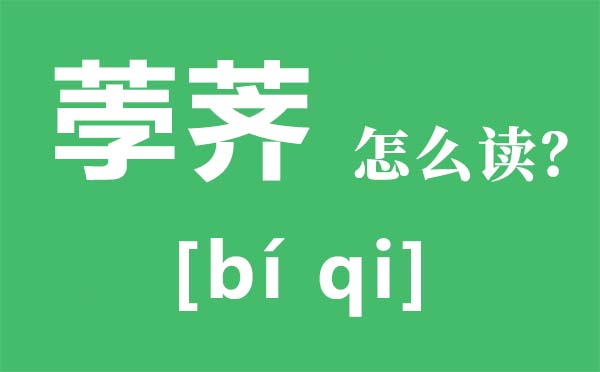 荸荠 怎么读?

[bí qi]